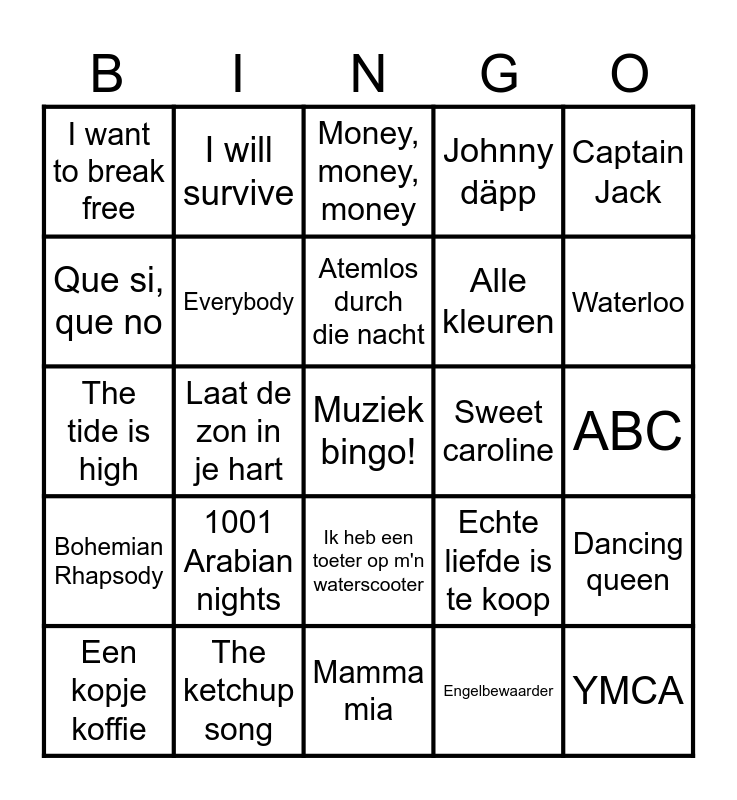 | B | I | N | G | O |
|---|---|---|---|---|
| I want to break free | I will survive | Money, money, money | Johnny däpp | Captain Jack |
| Que si, que no | Everybody | Atemlos durch die nacht | Alle kleuren | Waterloo |
| The tide is high | Laat de zon in je hart | Muziek bingo! | Sweet caroline | ABC |
| Bohemian Rhapsody | 1001 Arabian nights | Ik heb een toeter op m'n waterscooter | Echte liefde is te koop | Dancing queen |
| Een kopje koffie | The ketchup song | Mamma mia | Engelbewaarder | YMCA |